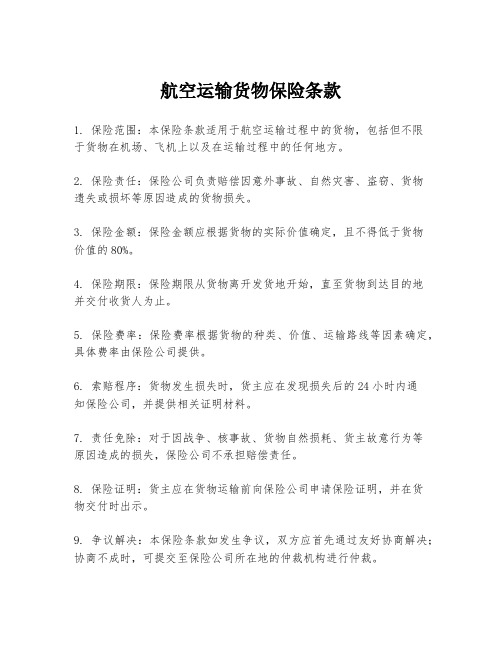 航空运输货物保险条款

1. 保险范围：本保险条款适用于航空运输过程中的货物，包括但不限于货物在机场、飞机上以及在运输过程中的任何地方。

2. 保险责任：保险公司负责赔偿因意外事故、自然灾害、盗窃、货物遗失或损坏等原因造成的货物损失。

3. 保险金额：保险金额应根据货物的实际价值确定，且不得低于货物价值的80%。

4. 保险期限：保险期限从货物离开发货地开始，直至货物到达目的地并交付收货人为止。

5. 保险费率：保险费率根据货物的种类、价值、运输路线等因素确定，具体费率由保险公司提供。

6. 索赔程序：货物发生损失时，货主应在发现损失后的24小时内通知保险公司，并提供相关证明材料。

7. 责任免除：对于因战争、核事故、货物自然损耗、货主故意行为等原因造成的损失，保险公司不承担赔偿责任。

8. 保险证明：货主应在货物运输前向保险公司申请保险证明，并在货物交付时出示。

9. 争议解决：本保险条款如发生争议，双方应首先通过友好协商解决；协商不成时，可提交至保险公司所在地的仲裁机构进行仲裁。